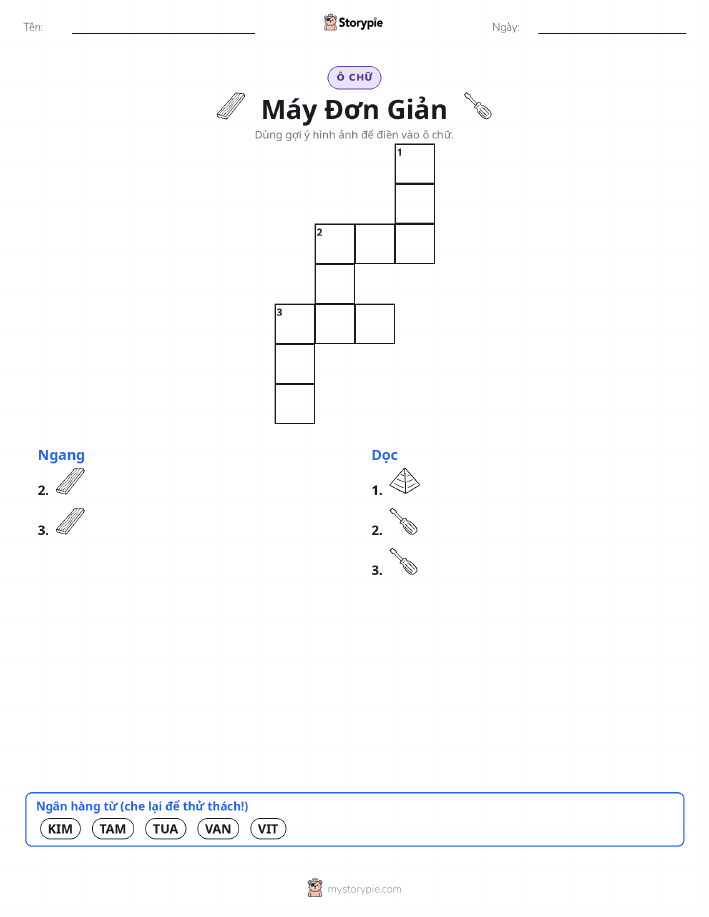 Tên:

Storypie

Ngày:

Ô CHỮ

Máy Đơn Giản

Dùng gợi ý hình ảnh để điền vào ô chữ.

1
2
3

Ngang

2.

3.

Dọc

1.

2.

3.

Ngân hàng từ (che lại để thử thách!)

KIM TAM TUA VAN VIT

mystorypie.com